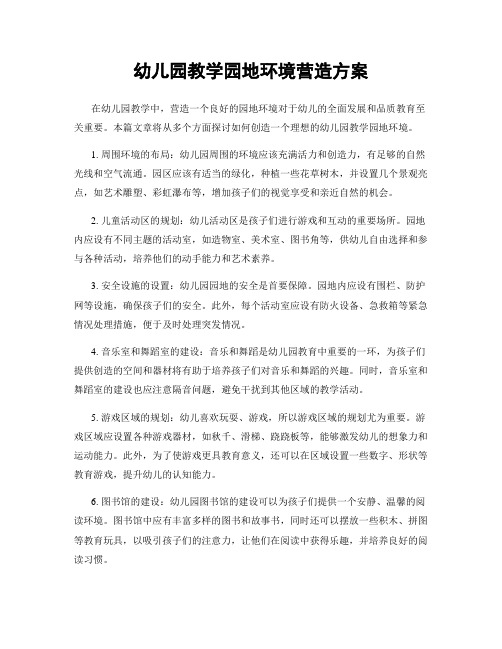 幼儿园教学园地环境营造方案

在幼儿园教学中，营造一个良好的园地环境对于幼儿的全面发展和品质教育至关重要。本篇文章将从多个方面探讨如何创造一个理想的幼儿园教学园地环境。

1. 周围环境的布局：幼儿园周围的环境应该充满活力和创造力，有足够的自然光线和空气流通。园区应该有适当的绿化，种植一些花草树木，并设置几个景观亮点，如艺术雕塑、彩虹瀑布等，增加孩子们的视觉享受和亲近自然的机会。

2. 儿童活动区的规划：幼儿活动区是孩子们进行游戏和互动的重要场所。园地内应设有不同主题的活动室，如造物室、美术室、图书角等，供幼儿自由选择和参与各种活动，培养他们的动手能力和艺术素养。

3. 安全设施的设置：幼儿园园地的安全是首要保障。园地内应设有围栏、防护网等设施，确保孩子们的安全。此外，每个活动室应设有防火设备、急救箱等紧急情况处理措施，便于及时处理突发情况。

4. 音乐室和舞蹈室的建设：音乐和舞蹈是幼儿园教育中重要的一环，为孩子们提供创造的空间和器材将有助于培养孩子们对音乐和舞蹈的兴趣。同时，音乐室和舞蹈室的建设也应注意隔音问题，避免干扰到其他区域的教学活动。

5. 游戏区域的规划：幼儿喜欢玩耍、游戏，所以游戏区域的规划尤为重要。游戏区域应设置各种游戏器材，如秋千、滑梯、跷跷板等，能够激发幼儿的想象力和运动能力。此外，为了使游戏更具教育意义，还可以在区域设置一些数字、形状等教育游戏，提升幼儿的认知能力。

6. 图书馆的建设：幼儿园图书馆的建设可以为孩子们提供一个安静、温馨的阅读环境。图书馆中应有丰富多样的图书和故事书，同时还可以摆放一些积木、拼图等教育玩具，以吸引孩子们的注意力，让他们在阅读中获得乐趣，并培养良好的阅读习惯。